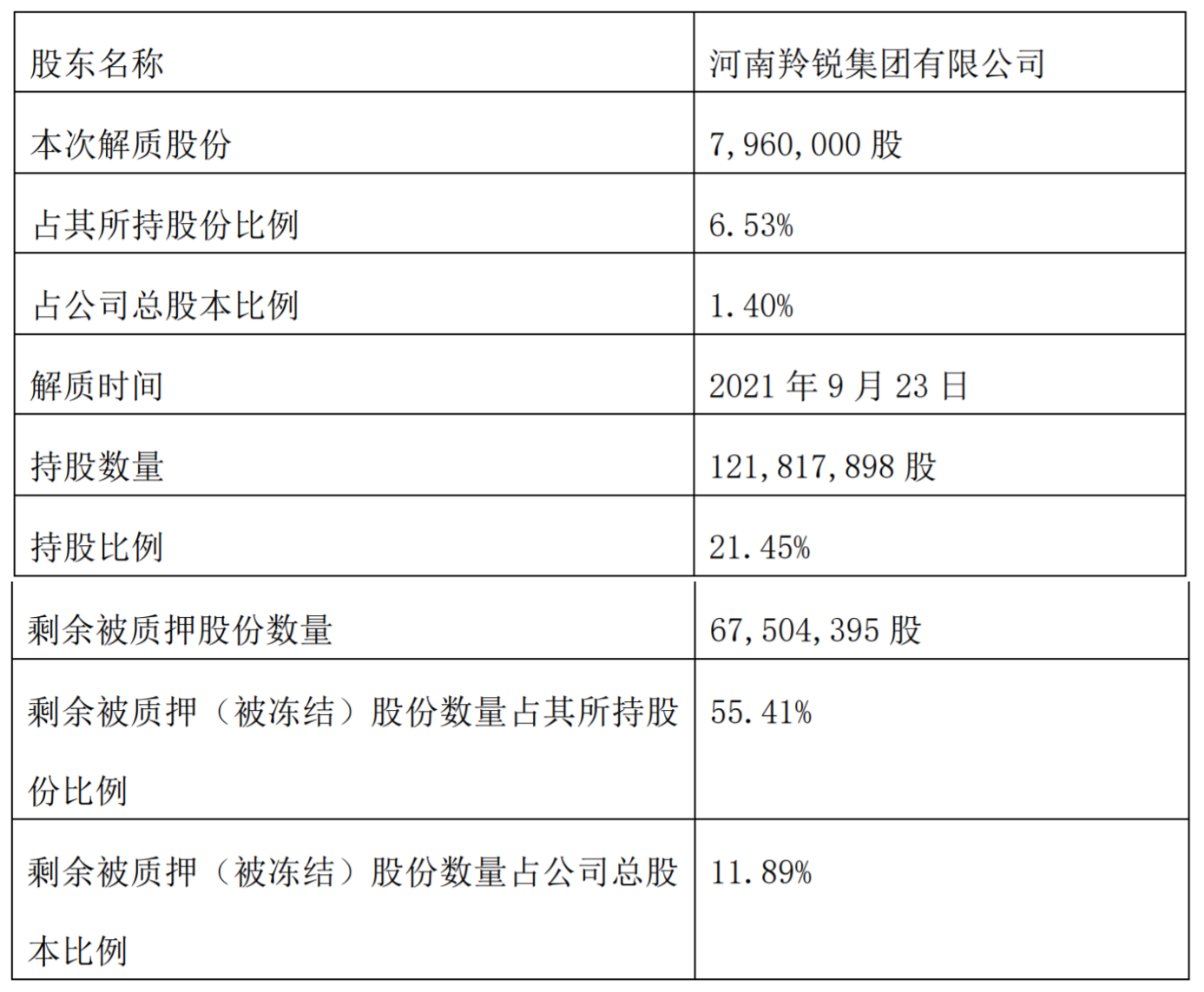 | 股东名称 | 河南羚锐集团有限公司 |
|---|---|
| 本次解质股份 | 7,960,000股 |
| 占其所持股份比例 | 6.53% |
| 占公司总股本比例 | 1.40% |
| 解质时间 | 2021年9月23日 |
| 持股数量 | 121,817,898股 |
| 持股比例 | 21.45% |
| 剩余被质押股份数量 | 67,504,395股 |
| 剩余被质押（被冻结）股份数量占其所持股份比例 | 55.41% |
| 剩余被质押（被冻结）股份数量占公司总股本比例 | 11.89% |